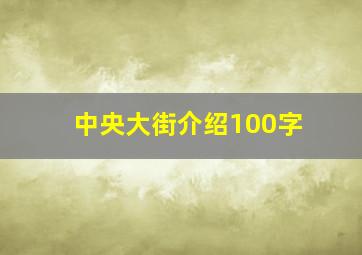 中央大街介绍100字